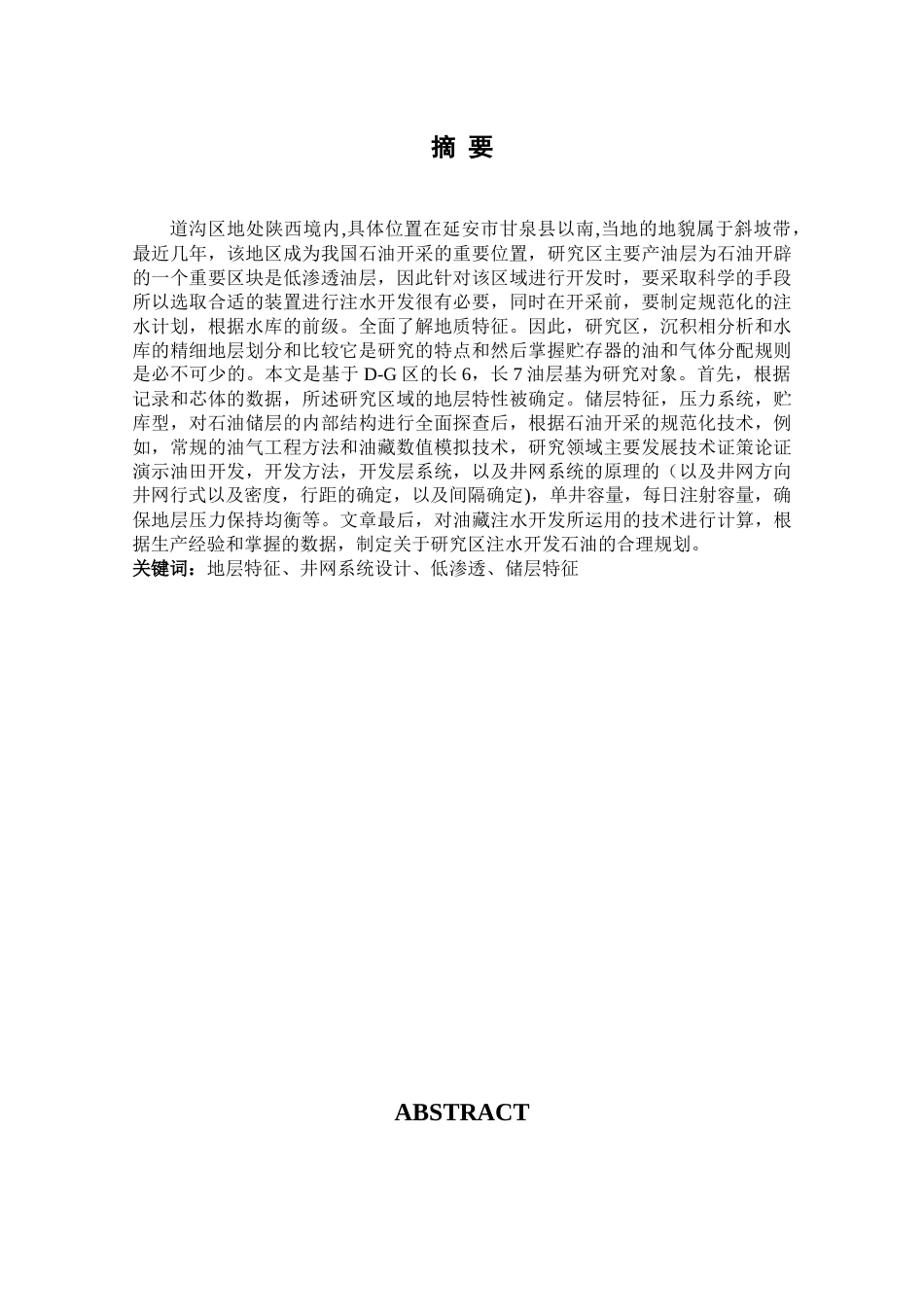 摘 要

道沟区地处陕西境内,具体位置在延安市甘泉县以南,当地的地貌属于斜坡带，最近几年，该地区成为我国石油开采的重要位置，研究区主要产油层为石油开辟的一个重要区块是低渗透油层，因此针对该区域进行开发时，要采取科学的手段所以选取合适的装置进行注水开发很有必要，同时在开采前，要制定规范化的注水计划，根据水库的前级。全面了解地质特征。因此，研究区，沉积相分析和水库的精细地层划分和比较它是研究的特点和然后掌握贮存器的油和气体分配规则是必不可少的。本文是基于 D-G 区的长 6，长 7 油层基为研究对象。首先，根据记录和芯体的数据，所述研究区域的地层特性被确定。储层特征，压力系统，贮库型，对石油储层的内部结构进行全面探查后，根据石油开采的规范化技术，例如，常规的油气工程方法和油藏数值模拟技术，研究领域主要发展技术证策论证演示油田开发，开发方法，开发层系统，以及井网系统的原理的（以及井网方向井网行式以及密度，行距的确定，以及间隔确定)，单井容量，每日注射容量，确保地层压力保持均衡等。文章最后，对油藏注水开发所运用的技术进行计算，根据生产经验和掌握的数据，制定关于研究区注水开发石油的合理规划。
关键词：地层特征、井网系统设计、低渗透、储层特征

ABSTRACT